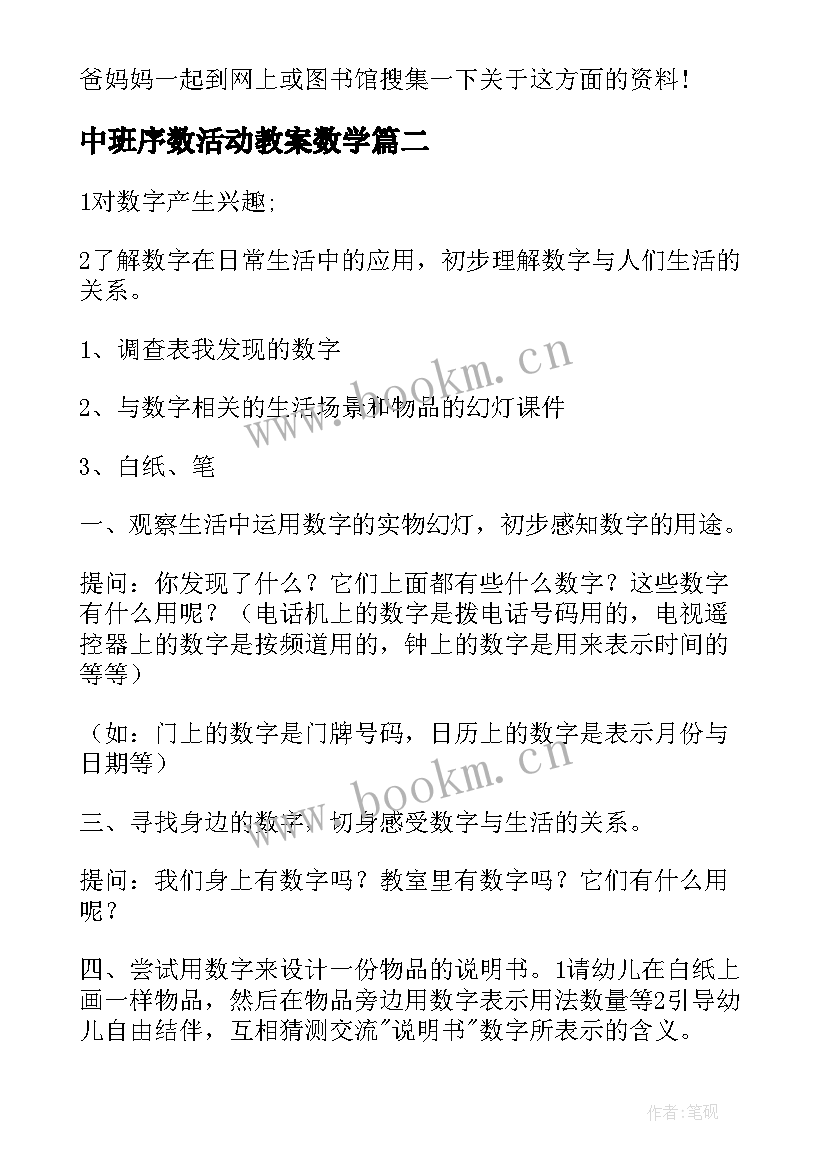 爸妈妈一起到网上或图书馆搜集一下关于这方面的资料！

中班序数活动教案数学篇二

1对数字产生兴趣;

2了解数字在日常生活中的应用，初步理解数字与人们生活的关系。

1、调查表我发现的数字

2、与数字相关的生活场景和物品的幻灯课件

3、白纸、笔

一、观察生活中运用数字的实物幻灯，初步感知数字的用途。

提问：你发现了什么？它们上面都有些什么数字？这些数字有什么用呢？（电话机上的数字是拨电话号码用的，电视遥控器上的数字是按频道用的，钟上的数字是用来表示时间的等等）

（如：门上的数字是门牌号码，日历上的数字是表示月份与日期等）

三、寻找身边的数字，切身感受数字与生活的关系。

提问：我们身上有数字吗？教室里有数字吗？它们有什么用呢？

四、尝试用数字来设计一份物品的说明书。1请幼儿在白纸上画一样物品，然后在物品旁边用数字表示用法数量等2引导幼儿自由结伴，互相猜测交流"说明书"数字所表示的含义。

www.bookm.cn

www.bookm.cn

作者:笔砚